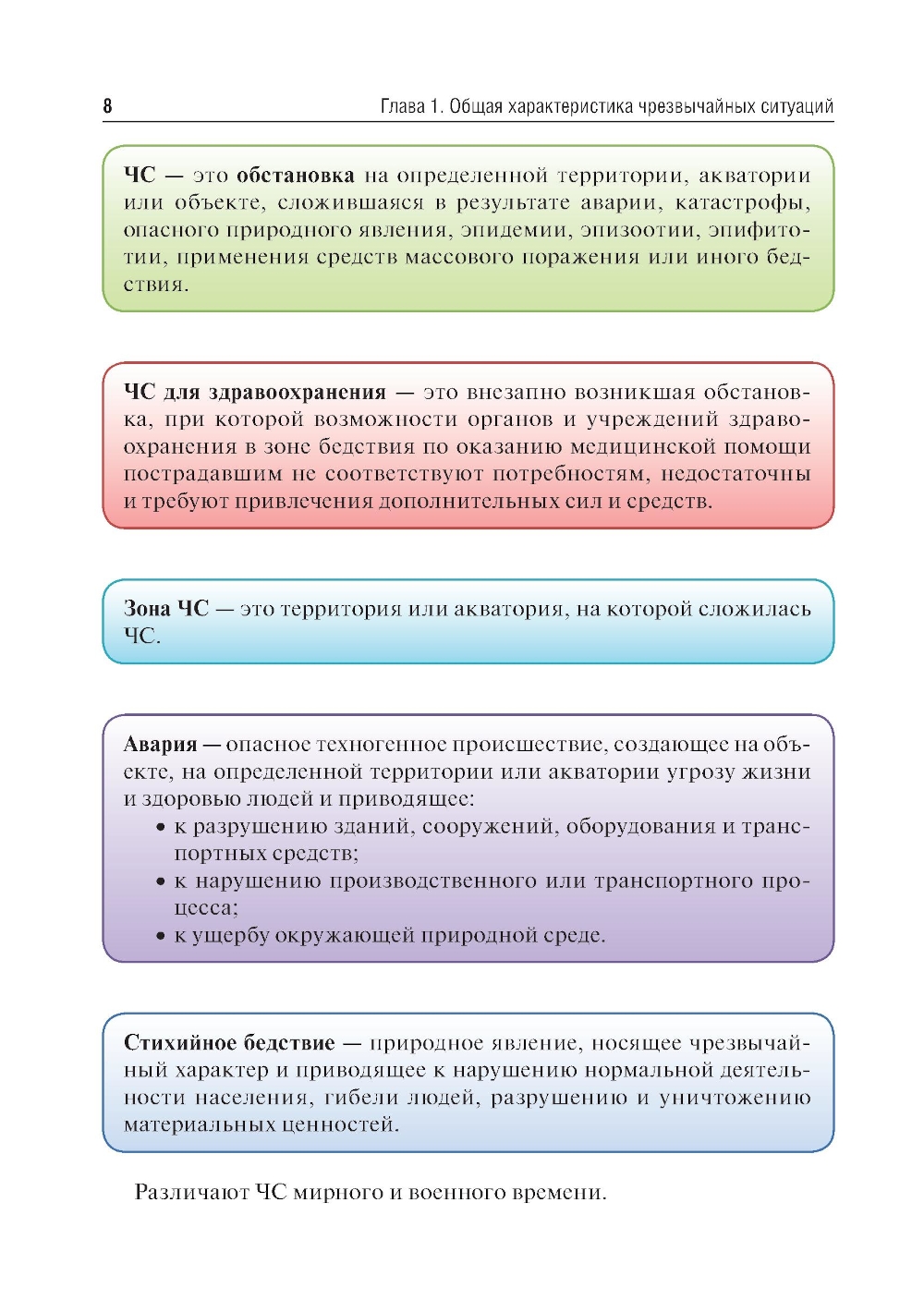 8

Глава 1. Общая характеристика чрезвычайных ситуаций

ЧС — это обстановка на определенной территории, акватории или объекте, сложившаяся в результате аварии, катастрофы, опасного природного явления, эпидемии, эпизоотии, эпифитотии, применения средств массового поражения или иного бедствия.

ЧС для здравоохранения — это внезапно возникшая обстановка, при которой возможности органов и учреждений здравоохранения в зоне бедствия по оказанию медицинской помощи пострадавшим не соответствуют потребностям, недостаточны и требуют привлечения дополнительных сил и средств.

Зона ЧС — это территория или акватория, на которой сложилась ЧС.

Авария — опасное техногенное происшествие, создающее на объекте, на определенной территории или акватории угрозу жизни и здоровью людей и приводящее:
• к разрушению зданий, сооружений, оборудования и транспортных средств;
• к нарушению производственного или транспортного процесса;
• к ущербу окружающей природной среде.

Стихийное бедствие — природное явление, носящее чрезвычайный характер и приводящее к нарушению нормальной деятельности населения, гибели людей, разрушению и уничтожению материальных ценностей.

Различают ЧС мирного и военного времени.